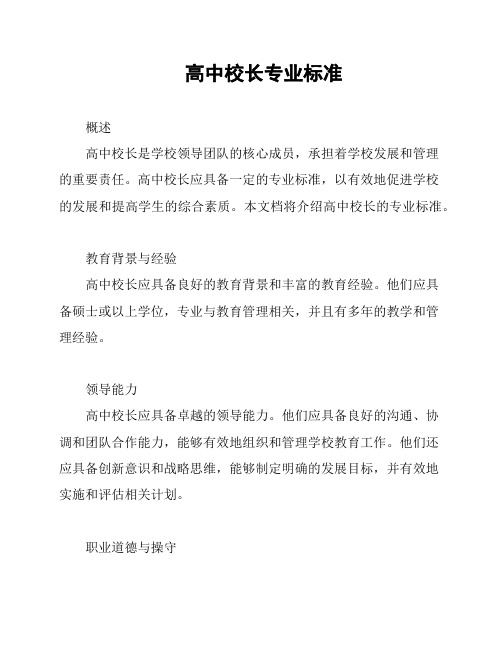 高中校长专业标准

概述

高中校长是学校领导团队的核心成员，承担着学校发展和管理的重要责任。高中校长应具备一定的专业标准，以有效地促进学校的发展和提高学生的综合素质。本文档将介绍高中校长的专业标准。

教育背景与经验

高中校长应具备良好的教育背景和丰富的教育经验。他们应具备硕士或以上学位，专业与教育管理相关，并且有多年的教学和管理经验。

领导能力

高中校长应具备卓越的领导能力。他们应具备良好的沟通、协调和团队合作能力，能够有效地组织和管理学校教育工作。他们还应具备创新意识和战略思维，能够制定明确的发展目标，并有效地实施和评估相关计划。

职业道德与操守